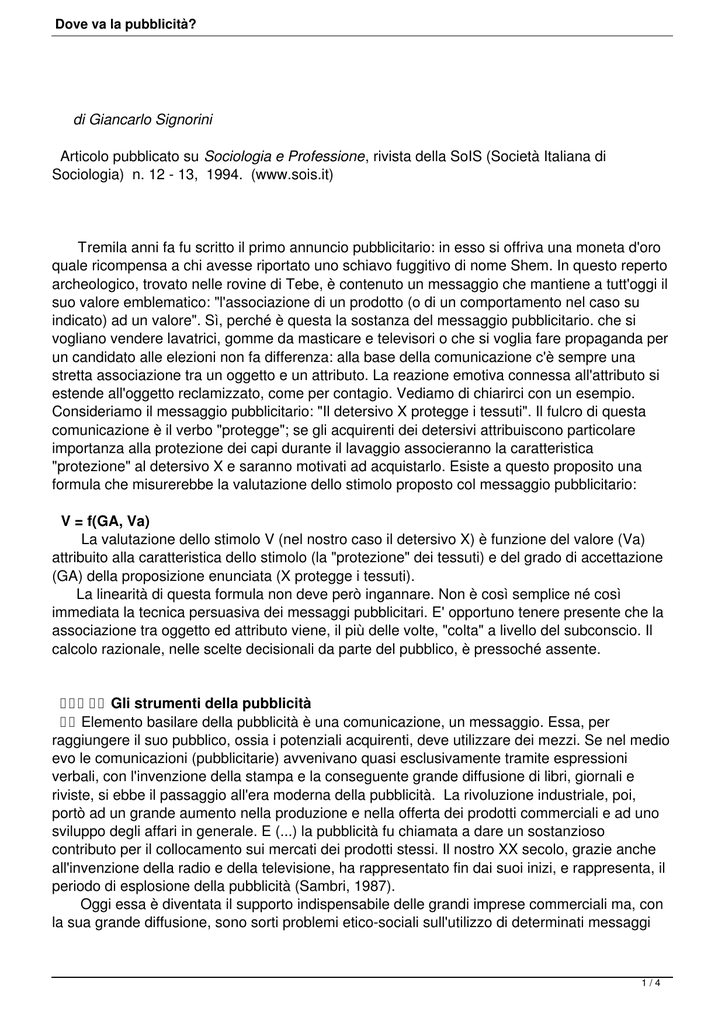 Dove va la pubblicità?

di Giancarlo Signorini

Articolo pubblicato su Sociologia e Professione, rivista della SoIS (Società Italiana di Sociologia) n. 12 - 13, 1994. (www.sois.it)

Tremila anni fa fu scritto il primo annuncio pubblicitario: in esso si offriva una moneta d'oro quale ricompensa a chi avesse riportato uno schiavo fuggitivo di nome Shem. In questo reperto archeologico, trovato nelle rovine di Tebe, è contenuto un messaggio che mantiene a tutt'oggi il suo valore emblematico: "l'associazione di un prodotto (o di un comportamento nel caso su indicato) ad un valore". Sì, perché è questa la sostanza del messaggio pubblicitario. che si vogliano vendere lavatrici, gomme da masticare e televisori o che si voglia fare propaganda per un candidato alle elezioni non fa differenza: alla base della comunicazione c'è sempre una stretta associazione tra un oggetto e un attributo. La reazione emotiva connessa all'attributo si estende all'oggetto reclamizzato, come per contagio. Vediamo di chiarirci con un esempio. Consideriamo il messaggio pubblicitario: "Il detersivo X protegge i tessuti". Il fulcro di questa comunicazione è il verbo "protegge"; se gli acquirenti dei detersivi attribuiscono particolare importanza alla protezione dei capi durante il lavaggio associeranno la caratteristica "protezione" al detersivo X e saranno motivati ad acquistarlo. Esiste a questo proposito una formula che misurerebbe la valutazione dello stimolo proposto col messaggio pubblicitario:

V = f(GA, Va)
La valutazione dello stimolo V (nel nostro caso il detersivo X) è funzione del valore (Va) attribuito alla caratteristica dello stimolo (la "protezione" dei tessuti) e del grado di accettazione (GA) della proposizione enunciata (X protegge i tessuti).
La linearità di questa formula non deve però ingannare. Non è così semplice né così immediata la tecnica persuasiva dei messaggi pubblicitari. E' opportuno tenere presente che la associazione tra oggetto ed attributo viene, il più delle volte, "colta" a livello del subconscio. Il calcolo razionale, nelle scelte decisionali da parte del pubblico, è pressoché assente.

Gli strumenti della pubblicità
Elemento basilare della pubblicità è una comunicazione, un messaggio. Essa, per raggiungere il suo pubblico, ossia i potenziali acquirenti, deve utilizzare dei mezzi. Se nel medio evo le comunicazioni (pubblicitarie) avvenivano quasi esclusivamente tramite espressioni verbali, con l'invenzione della stampa e la conseguente grande diffusione di libri, giornali e riviste, si ebbe il passaggio all'era moderna della pubblicità. La rivoluzione industriale, poi, portò ad un grande aumento nella produzione e nella offerta dei prodotti commerciali e ad uno sviluppo degli affari in generale. E (...) la pubblicità fu chiamata a dare un sostanzioso contributo per il collocamento sui mercati dei prodotti stessi. Il nostro XX secolo, grazie anche all'invenzione della radio e della televisione, ha rappresentato fin dai suoi inizi, e rappresenta, il periodo di esplosione della pubblicità (Sambri, 1987).
Oggi essa è diventata il supporto indispensabile delle grandi imprese commerciali ma, con la sua grande diffusione, sono sorti problemi etico-sociali sull'utilizzo di determinati messaggi

1 / 4